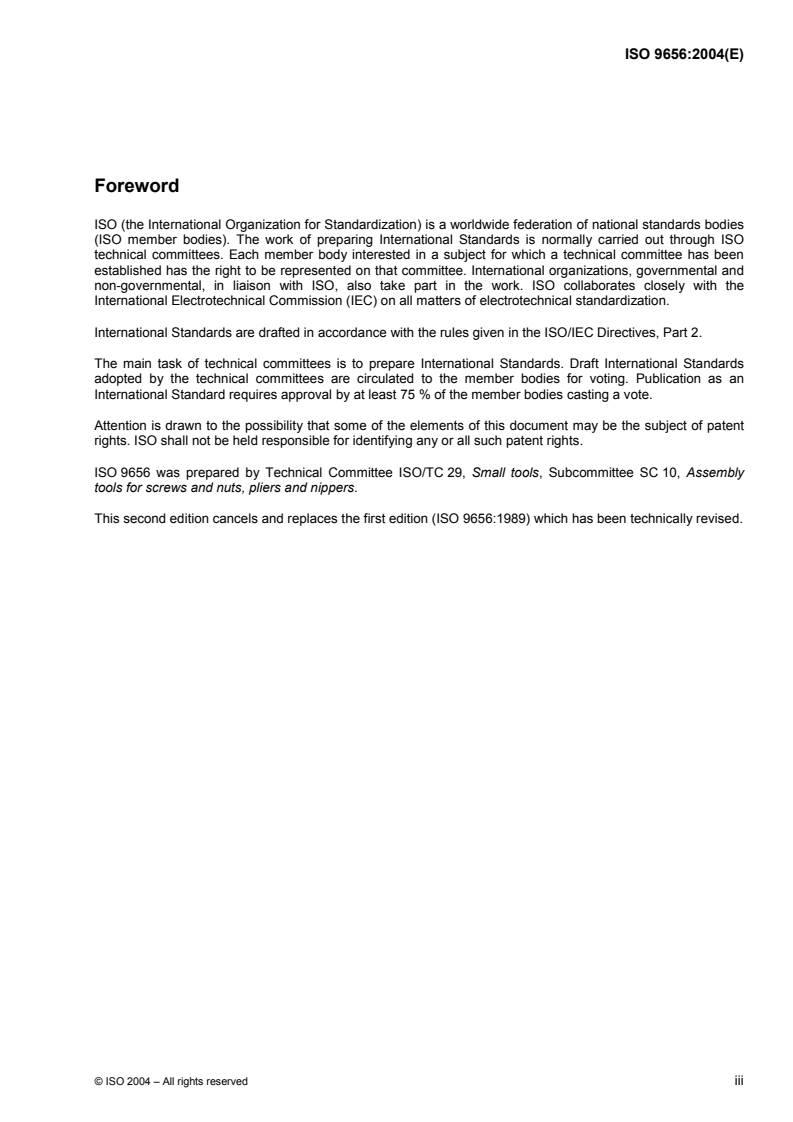 ISO 9656:2004(E)

Foreword

ISO (the International Organization for Standardization) is a worldwide federation of national standards bodies (ISO member bodies). The work of preparing International Standards is normally carried out through ISO technical committees. Each member body interested in a subject for which a technical committee has been established has the right to be represented on that committee. International organizations, governmental and non-governmental, in liaison with ISO, also take part in the work. ISO collaborates closely with the International Electrotechnical Commission (IEC) on all matters of electrotechnical standardization.

International Standards are drafted in accordance with the rules given in the ISO/IEC Directives, Part 2.

The main task of technical committees is to prepare International Standards. Draft International Standards adopted by the technical committees are circulated to the member bodies for voting. Publication as an International Standard requires approval by at least 75 % of the member bodies casting a vote.

Attention is drawn to the possibility that some of the elements of this document may be the subject of patent rights. ISO shall not be held responsible for identifying any or all such patent rights.

ISO 9656 was prepared by Technical Committee ISO/TC 29, Small tools, Subcommittee SC 10, Assembly tools for screws and nuts, pliers and nippers.

This second edition cancels and replaces the first edition (ISO 9656:1989) which has been technically revised.

© ISO 2004 – All rights reserved

iii